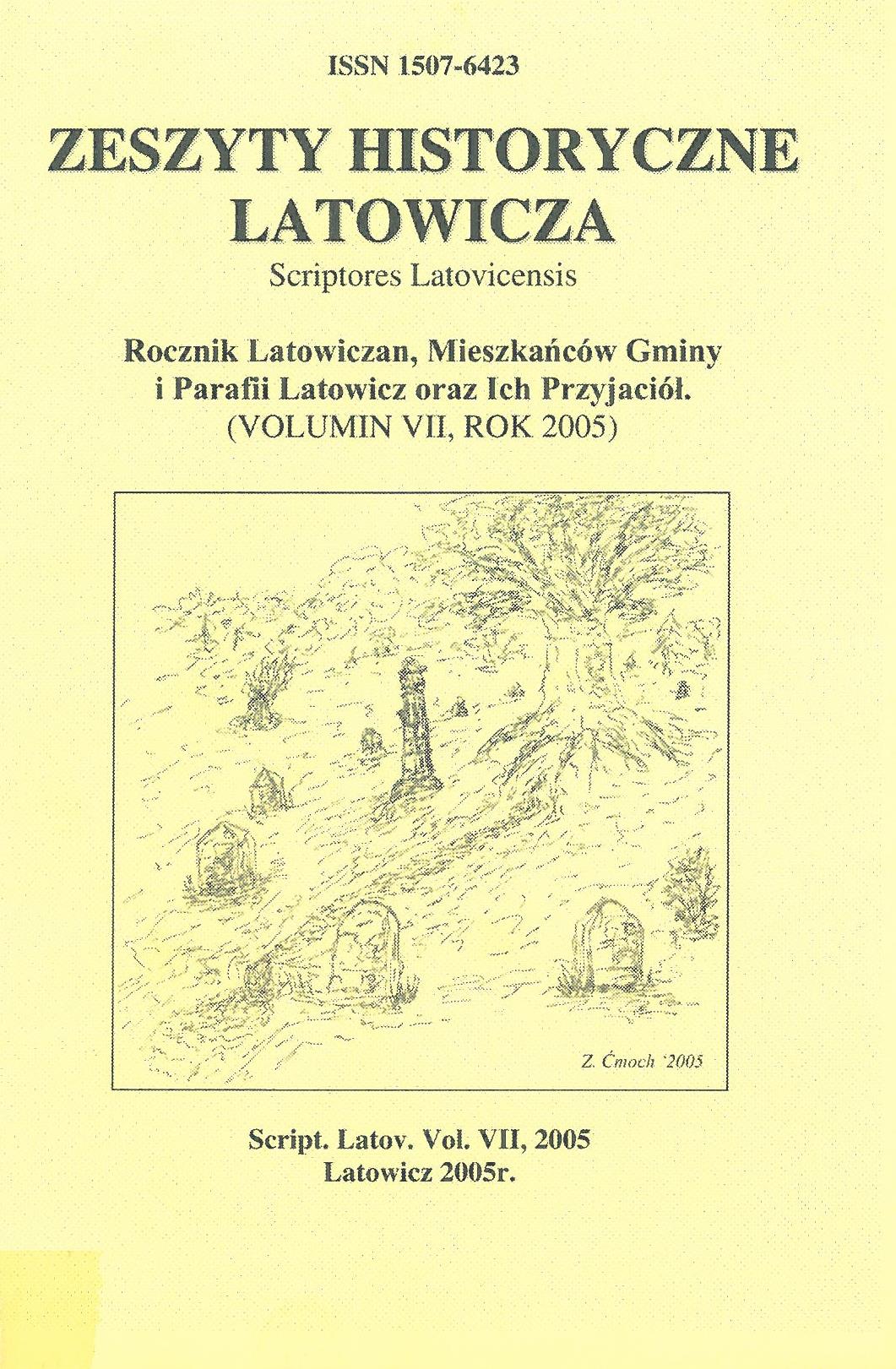 ISSN 1507-6423

ZESZYTY HISTORYCZNE LATOWICZA

Scriptores Latovicensis

Rocznik Latowiczan, Mieszkańców Gminy i Parafii Latowicz oraz Ich Przyjaciół.
(VOLUMIN VII, ROK 2005)

Z. Ćmoch '2005

Script. Latov. Vol. VII, 2005
Latowicz 2005r.